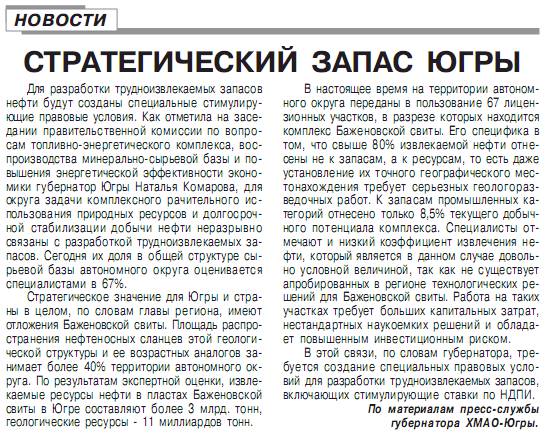 НОВОСТИ

СТРАТЕГИЧЕСКИЙ ЗАПАС ЮГРЫ

Для разработки трудноизвлекаемых запасов нефти будут созданы специальные стимулирующие правовые условия. Как отметила на заседании правительственной комиссии по вопросам топливно-энергетического комплекса, воспроизводства минерально-сырьевой базы и повышения энергетической эффективности экономики губернатор Югры Наталья Комарова, для округа задачи комплексного рачительного использования природных ресурсов и долгосрочной стабилизации добычи нефти неразрывно связаны с разработкой трудноизвлекаемых запасов. Сегодня их доля в общей структуре сырьевой базы автономного округа оценивается специалистами в 67%.

Стратегическое значение для Югры и страны в целом, по словам главы региона, имеют отложения Баженовской свиты. Площадь распространения нефтеносных сланцев этой геологической структуры и ее возрастных аналогов занимает более 40% территории автономного округа. По результатам экспертной оценки, извлекаемые ресурсы нефти в пластах Баженовской свиты в Югре составляют более 3 млрд. тонн, геологические ресурсы - 11 миллиардов тонн.

В настоящее время на территории автономного округа переданы в пользование 67 лицензионных участков, в разрезе которых находится комплекс Баженовской свиты. Его специфика в том, что свыше 80% извлекаемой нефти отнесены не к запасам, а к ресурсам, то есть даже установление их точного географического местонахождения требует серьезных геологоразведочных работ. К запасам промышленных категорий отнесено только 8,5% текущего добычного потенциала комплекса. Специалисты отмечают и низкий коэффициент извлечения нефти, который является в данном случае довольно условной величиной, так как не существует апробированных в регионе технологических решений для Баженовской свиты. Работа на таких участках требует больших капитальных затрат, нестандартных наукоемких решений и обладает повышенным инвестиционным риском.

В этой связи, по словам губернатора, требуется создание специальных правовых условий для разработки трудноизвлекаемых запасов, включающих стимулирующие ставки по НДПИ.

По материалам пресс-службы губернатора ХМАО-Югры.